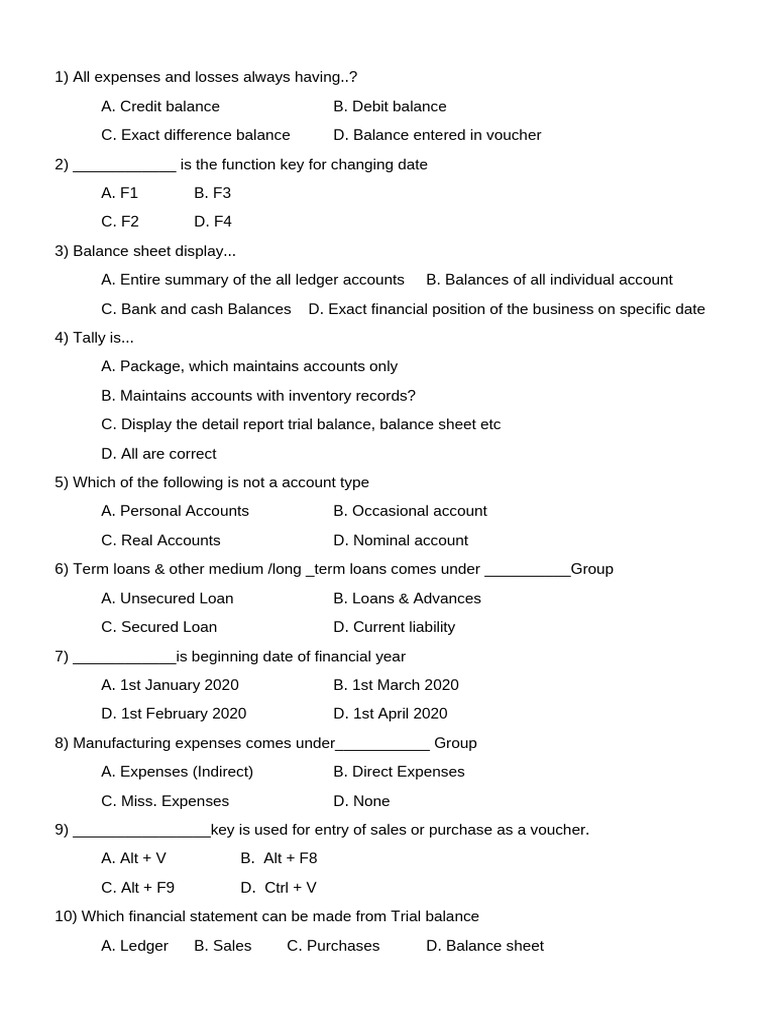 1) All expenses and losses always having..?

A. Credit balance B. Debit balance

C. Exact difference balance D. Balance entered in voucher

2) ____________ is the function key for changing date

A. F1 B. F3

C. F2 D. F4

3) Balance sheet display...

A. Entire summary of the all ledger accounts B. Balances of all individual account

C. Bank and cash Balances D. Exact financial position of the business on specific date

4) Tally is...

A. Package, which maintains accounts only

B. Maintains accounts with inventory records?

C. Display the detail report trial balance, balance sheet etc

D. All are correct

5) Which of the following is not a account type

A. Personal Accounts B. Occasional account

C. Real Accounts D. Nominal account

6) Term loans & other medium /long _term loans comes under __________Group

A. Unsecured Loan B. Loans & Advances

C. Secured Loan D. Current liability

7) ____________is beginning date of financial year

A. 1st January 2020 B. 1st March 2020

D. 1st February 2020 D. 1st April 2020

8) Manufacturing expenses comes under___________ Group

A. Expenses (Indirect) B. Direct Expenses

C. Miss. Expenses D. None

9) ________________key is used for entry of sales or purchase as a voucher.

A. Alt + V B. Alt + F8

C. Alt + F9 D. Ctrl + V

10) Which financial statement can be made from Trial balance

A. Ledger B. Sales C. Purchases D. Balance sheet